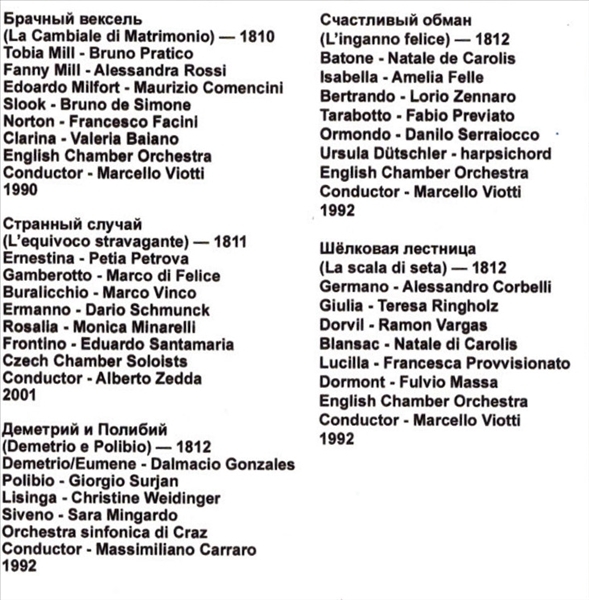 Брачный вексель
(La Cambiale di Matrimonio) — 1810
Tobia Mill - Bruno Pratico
Fanny Mill - Alessandra Rossi
Edoardo Milfort - Maurizio Comencini
Slook - Bruno de Simone
Norton - Francesco Facini
Clarina - Valeria Baiano
English Chamber Orchestra
Conductor - Marcello Viotti
1990

Странный случай
(L'equivoco stravagante) — 1811
Ernestina - Petia Petrova
Gamberotto - Marco di Felice
Buralicchio - Marco Vinco
Ermanno - Dario Schmunck
Rosalia - Monica Minarelli
Frontino - Eduardo Santamaria
Czech Chamber Soloists
Conductor - Alberto Zedda
2001

Деметрий и Полибий
(Demetrio e Polibio) — 1812
Demetrio/Eumene - Dalmacio Gonzales
Polibio - Giorgio Surjan
Lisinga - Christine Weidinger
Siveno - Sara Mingardo
Orchestra sinfonica di Craz
Conductor - Massimiliano Carraro
1992

Счастливый обман
(L'inganno felice) — 1812
Batone - Natale de Carolis
Isabella - Amelia Felle
Bertrando - Lorio Zennaro
Tarabotto - Fabio Previato
Ormondo - Danilo Serraiocco
Ursula Dütschler - harpsichord
English Chamber Orchestra
Conductor - Marcello Viotti
1992

Шёлковая лестница
(La scala di seta) — 1812
Germano - Alessandro Corbelli
Giulia - Teresa Ringholz
Dorvil - Ramon Vargas
Blansac - Natale di Carolis
Lucilla - Francesca Provvisionato
Dormont - Fulvio Massa
English Chamber Orchestra
Conductor - Marcello Viotti
1992